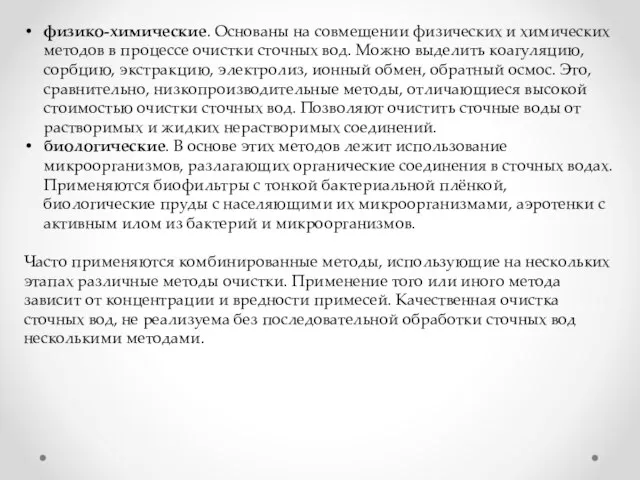 • физико-химические. Основаны на совмещении физических и химических методов в процессе очистки сточных вод. Можно выделить коагуляцию, сорбцию, экстракцию, электролиз, ионный обмен, обратный осмос. Это, сравнительно, низкопроизводительные методы, отличающиеся высокой стоимостью очистки сточных вод. Позволяют очистить сточные воды от растворимых и жидких нерастворимых соединений.
• биологические. В основе этих методов лежит использование микроорганизмов, разлагающих органические соединения в сточных водах. Применяются биофильтры с тонкой бактериальной плёнкой, биологические пруды с населяющими их микроорганизмами, аэротенки с активным илом из бактерий и микроорганизмов.

Часто применяются комбинированные методы, использующие на нескольких этапах различные методы очистки. Применение того или иного метода зависит от концентрации и вредности примесей. Качественная очистка сточных вод, не реализуема без последовательной обработки сточных вод несколькими методами.